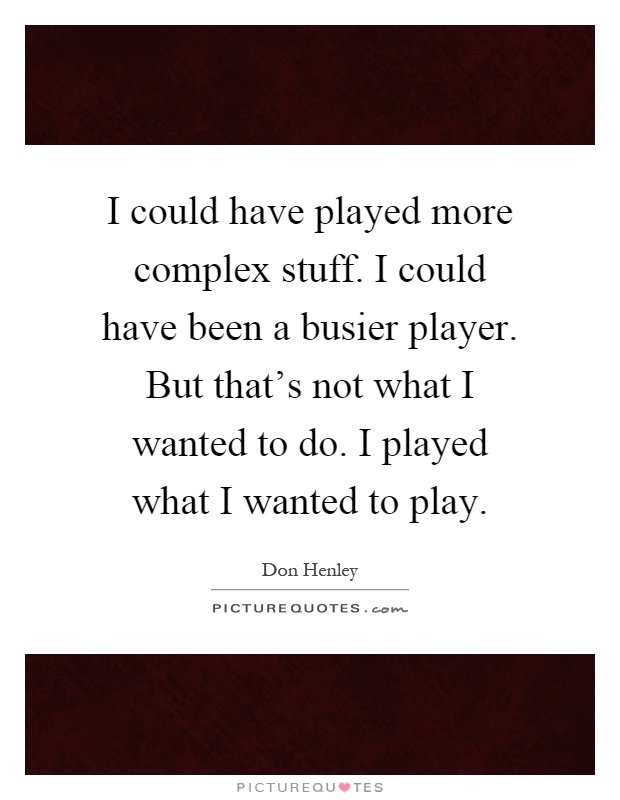 I could have played more complex stuff. I could have been a busier player. But that’s not what I wanted to do. I played what I wanted to play.

Don Henley

PICTUREQUOTES.com

PICTUREQUOTES